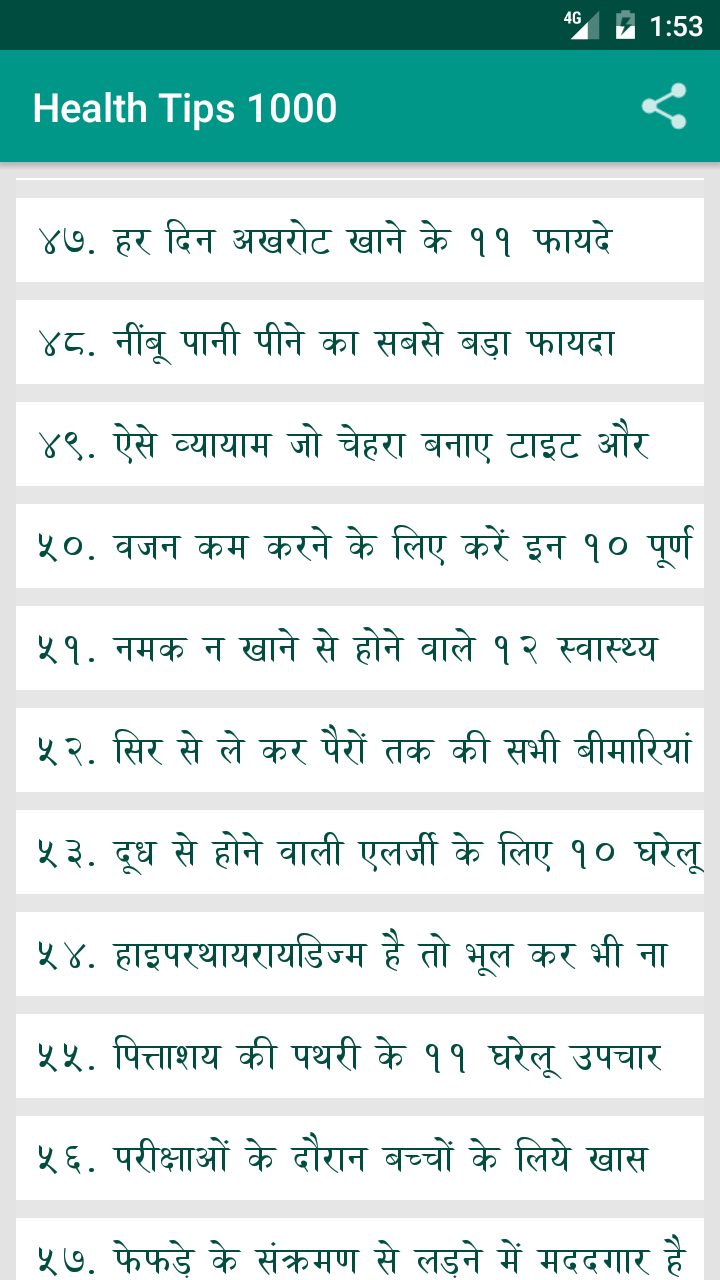 4G 1:53

Health Tips 1000

४७. हर दिन अखरोट खाने के ११ फायदे

४८. नींबू पानी पीने का सबसे बड़ा फायदा

४९. ऐसे व्यायाम जो चेहरा बनाए टाइट और

५०. वजन कम करने के लिए करें इन १० पूर्ण

५१. नमक न खाने से होने वाले १२ स्वास्थ्य

५२. सिर से ले कर पैरों तक की सभी बीमारियां

५३. दूध से होने वाली एलर्जी के लिए १० घरेलू

५४. हाइपरथायरायडिज्म है तो भूल कर भी ना

५५. पित्ताशय की पथरी के ११ घरेलू उपचार

५६. परीक्षाओं के दौरान बच्चों के लिये खास

५७. फेफड़े के संक्रमण से लड़ने में मददगार है